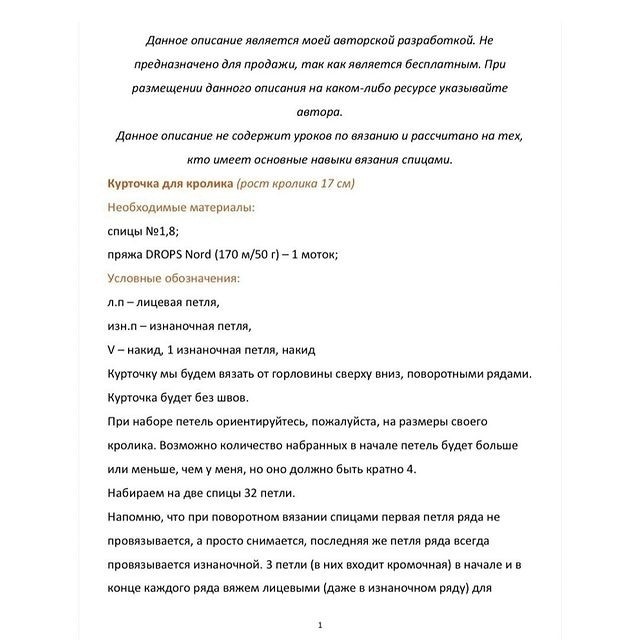 Данное описание является моей авторской разработкой. Не предназначено для продажи, так как является бесплатным. При размещении данного описания на каком-либо ресурсе указывайте автора.
Данное описание не содержит уроков по вязанию и рассчитано на тех, кто имеет основные навыки вязания спицами.

Курточка для кролика (рост кролика 17 см)

Необходимые материалы:

спицы №1,8;

пряжа DROPS Nord (170 м/50 г) – 1 моток;

Условные обозначения:

л.п – лицевая петля,

изн.п – изнаночная петля,

V – накид, 1 изнаночная петля, накид

Курточку мы будем вязать от горловины сверху вниз, поворотными рядами. Курточка будет без швов.

При наборе петель ориентируйтесь, пожалуйста, на размеры своего кролика. Возможно количество набранных в начале петель будет больше или меньше, чем у меня, но оно должно быть кратно 4.

Набираем на две спицы 32 петли.

Напомню, что при поворотном вязании спицами первая петля ряда не провязывается, а просто снимается, последняя же петля ряда всегда провязывается изнаночной. 3 петли (в них входит кромочная) в начале и в конце каждого ряда вяжем лицевыми (даже в изнаночном ряду) для

1